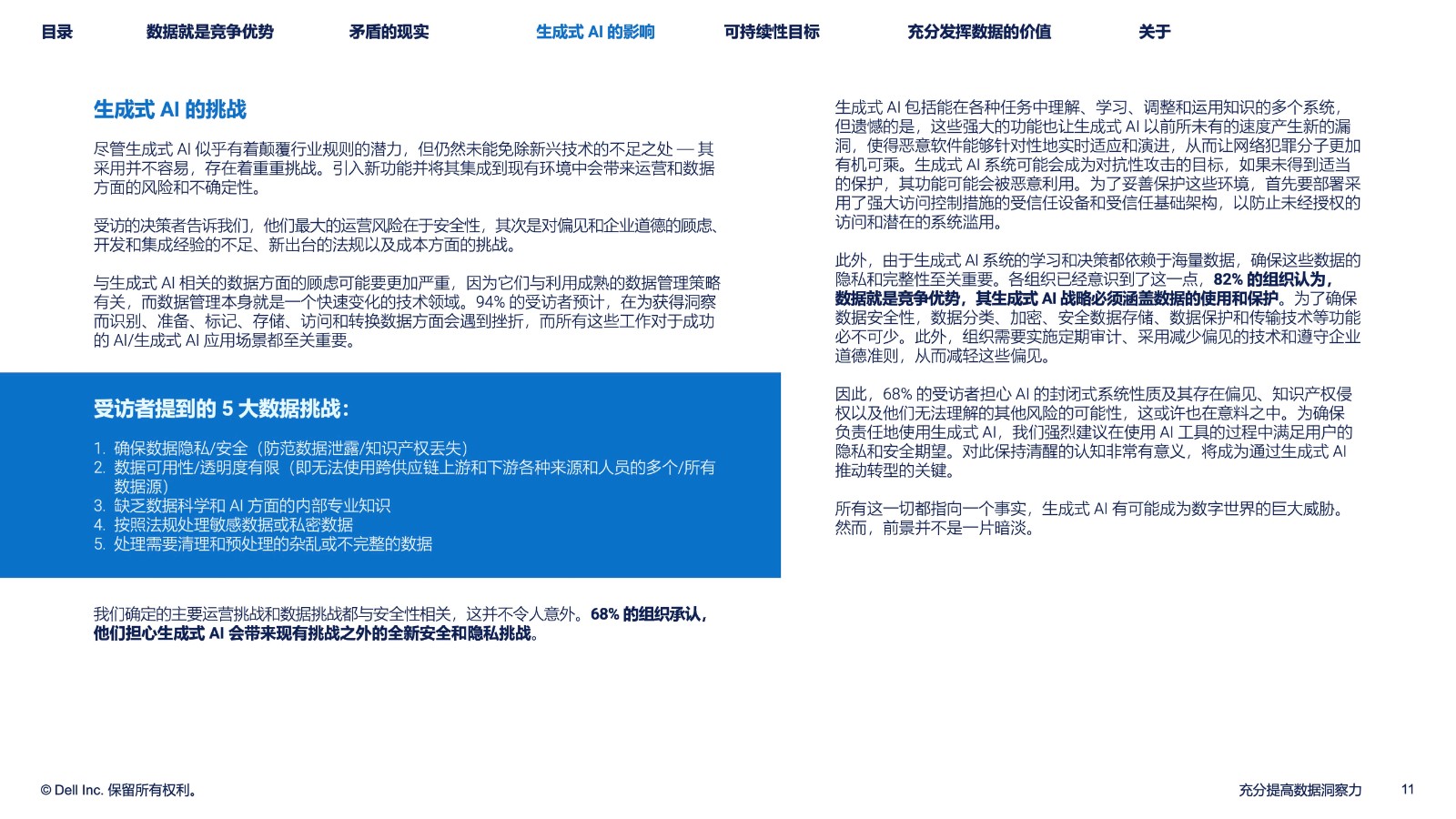 目录　数据就是竞争优势　矛盾的现实　生成式 AI 的影响　可持续性目标　充分发挥数据的价值　关于

生成式 AI 的挑战

尽管生成式 AI 似乎有着颠覆行业规则的潜力，但仍然未能免除新兴技术的不足之处 — 其采用并不容易，存在着重重挑战。引入新功能并将其集成到现有环境中会带来运营和数据方面的风险和不确定性。

受访的决策者告诉我们，他们最大的运营风险在于安全性，其次是对偏见和企业道德的顾虑、开发和集成经验的不足、新出台的法规以及成本方面的挑战。

与生成式 AI 相关的数据方面的顾虑可能要更加严重，因为它们与利用成熟的数据管理策略有关，而数据管理本身就是一个快速变化的技术领域。94% 的受访者预计，在为获得洞察而识别、准备、标记、存储、访问和转换数据方面会遇到挫折，而所有这些工作对于成功的 AI/生成式 AI 应用场景都至关重要。

受访者提到的 5 大数据挑战：

1. 确保数据隐私/安全（防范数据泄露/知识产权丢失）
2. 数据可用性/透明度有限（即无法使用跨供应链上游和下游各种来源和人员的多个/所有数据源）
3. 缺乏数据科学和 AI 方面的内部专业知识
4. 按照法规处理敏感数据或私密数据
5. 处理需要清理和预处理的杂乱或不完整的数据

我们确定的主要运营挑战和数据挑战都与安全性相关，这并不令人意外。68% 的组织承认，他们担心生成式 AI 会带来现有挑战之外的全新安全和隐私挑战。

生成式 AI 包括能在各种任务中理解、学习、调整和运用知识的多个系统，但遗憾的是，这些强大的功能也让生成式 AI 以前所未有的速度产生新的漏洞，使得恶意软件能够针对性地实时适应和演进，从而让网络犯罪分子更加有机可乘。生成式 AI 系统可能会成为对抗性攻击的目标，如果未得到适当的保护，其功能可能会被恶意利用。为了妥善保护这些环境，首先要部署采用了强大访问控制措施的受信任设备和受信任基础架构，以防止未经授权的访问和潜在的系统滥用。

此外，由于生成式 AI 系统的学习和决策都依赖于海量数据，确保这些数据的隐私和完整性至关重要。各组织已经意识到了这一点，82% 的组织认为，数据就是竞争优势，其生成式 AI 战略必须涵盖数据的使用和保护。为了确保数据安全性，数据分类、加密、安全数据存储、数据保护和传输技术等功能必不可少。此外，组织需要实施定期审计、采用减少偏见的技术和遵守企业道德准则，从而减轻这些偏见。

因此，68% 的受访者担心 AI 的封闭式系统性质及其存在偏见、知识产权侵权以及他们无法理解的其他风险的可能性，这或许也在意料之中。为确保负责任地使用生成式 AI，我们强烈建议在使用 AI 工具的过程中满足用户的隐私和安全期望。对此保持清醒的认知非常有意义，将成为通过生成式 AI 推动转型的关键。

所有这一切都指向一个事实，生成式 AI 有可能成为数字世界的巨大威胁。然而，前景并不是一片暗淡。

© Dell Inc. 保留所有权利。

充分提高数据洞察力　11